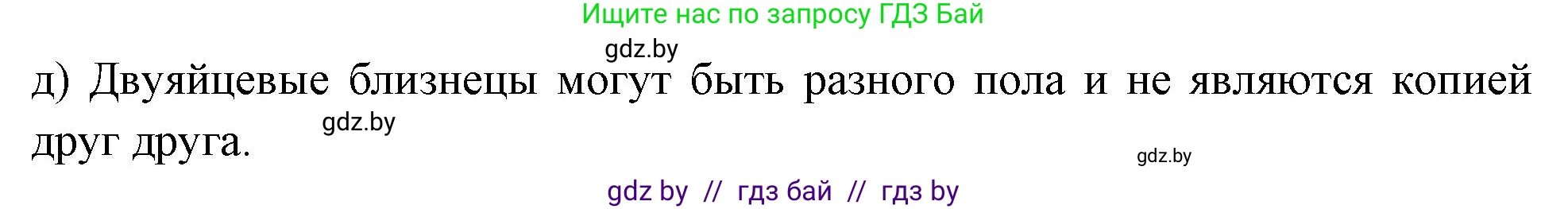 Ищите нас по запросу ГДЗ Бай

gdz.by

д) Двуяйцевые близнецы могут быть разного пола и не являются копией друг друга.

gdz.by

gdz.by

gdz by // гдз бай // гдз by